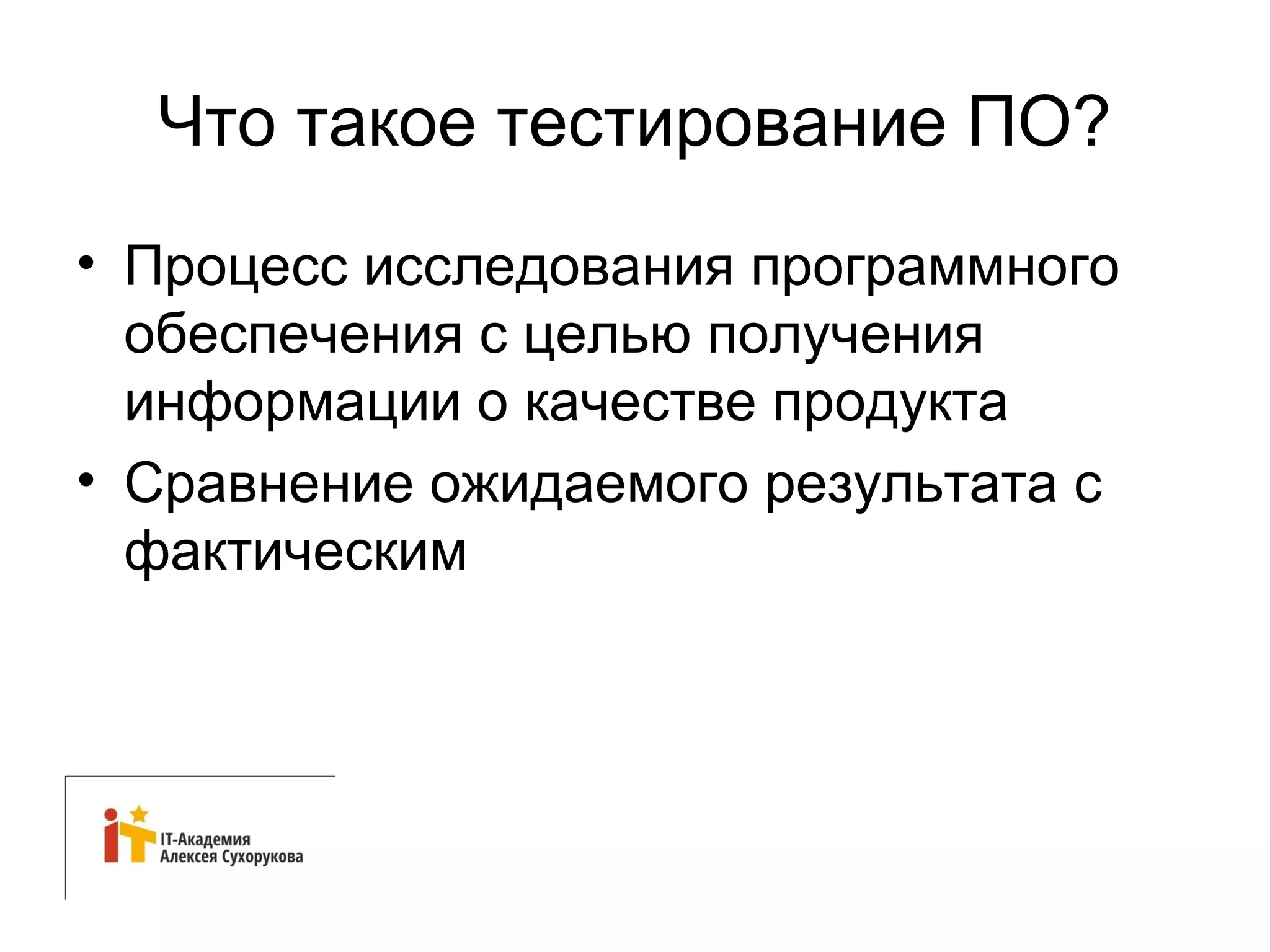 Что такое тестирование ПО?

• Процесс исследования программного обеспечения с целью получения информации о качестве продукта
• Сравнение ожидаемого результата с фактическим

iT IT-Академия Алексея Сухорукова